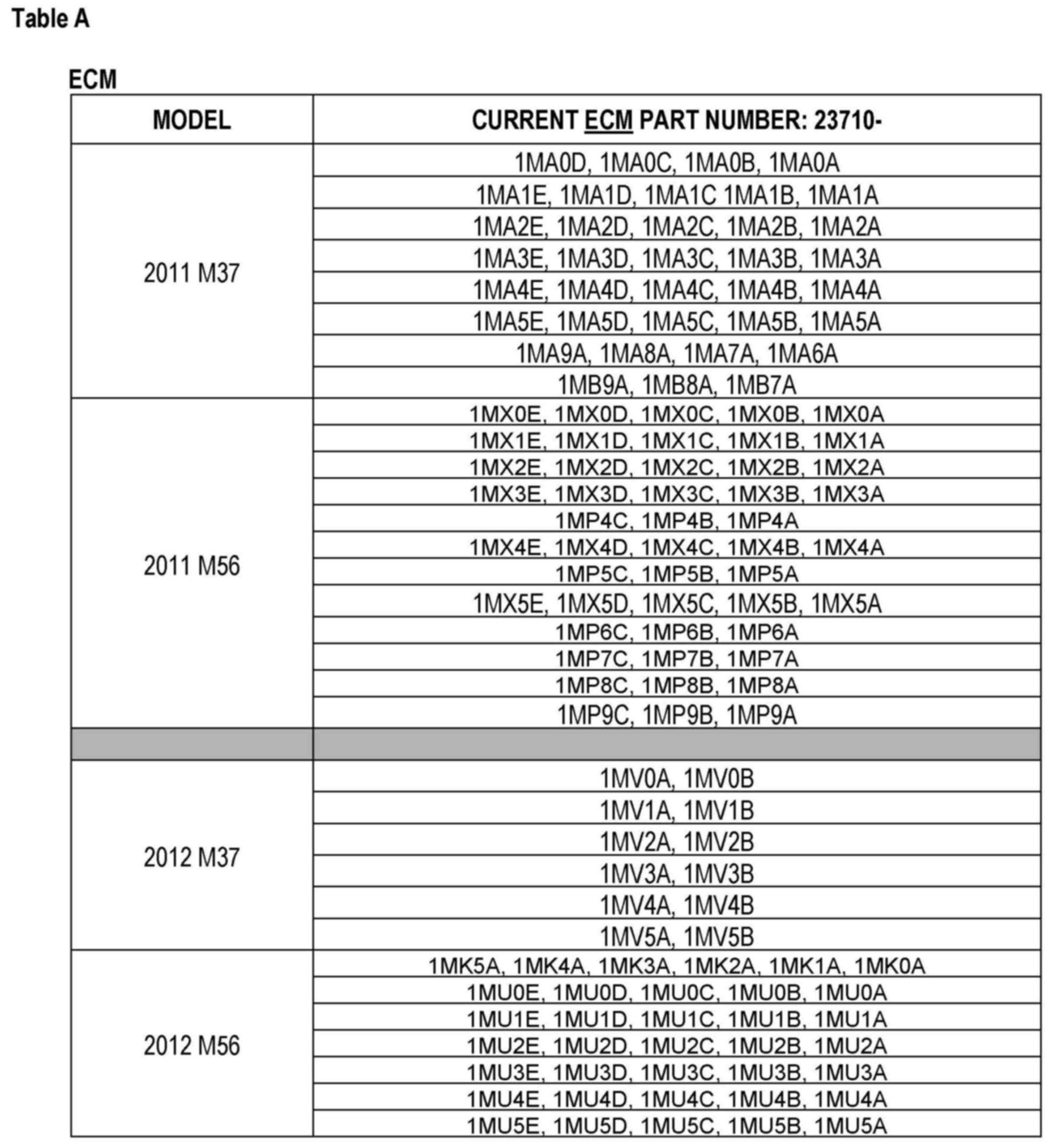 Table A

ECM

| MODEL | CURRENT ECM PART NUMBER: 23710- |
|---|---|
| 2011 M37 | 1MA0D, 1MA0C, 1MA0B, 1MA0A |
| | 1MA1E, 1MA1D, 1MA1C 1MA1B, 1MA1A |
| | 1MA2E, 1MA2D, 1MA2C, 1MA2B, 1MA2A |
| | 1MA3E, 1MA3D, 1MA3C, 1MA3B, 1MA3A |
| | 1MA4E, 1MA4D, 1MA4C, 1MA4B, 1MA4A |
| | 1MA5E, 1MA5D, 1MA5C, 1MA5B, 1MA5A |
| | 1MA9A, 1MA8A, 1MA7A, 1MA6A |
| | 1MB9A, 1MB8A, 1MB7A |
| 2011 M56 | 1MX0E, 1MX0D, 1MX0C, 1MX0B, 1MX0A |
| | 1MX1E, 1MX1D, 1MX1C, 1MX1B, 1MX1A |
| | 1MX2E, 1MX2D, 1MX2C, 1MX2B, 1MX2A |
| | 1MX3E, 1MX3D, 1MX3C, 1MX3B, 1MX3A |
| | 1MP4C, 1MP4B, 1MP4A |
| | 1MX4E, 1MX4D, 1MX4C, 1MX4B, 1MX4A |
| | 1MP5C, 1MP5B, 1MP5A |
| | 1MX5E, 1MX5D, 1MX5C, 1MX5B, 1MX5A |
| | 1MP6C, 1MP6B, 1MP6A |
| | 1MP7C, 1MP7B, 1MP7A |
| | 1MP8C, 1MP8B, 1MP8A |
| | 1MP9C, 1MP9B, 1MP9A |
| | |
| 2012 M37 | 1MV0A, 1MV0B |
| | 1MV1A, 1MV1B |
| | 1MV2A, 1MV2B |
| | 1MV3A, 1MV3B |
| | 1MV4A, 1MV4B |
| | 1MV5A, 1MV5B |
| 2012 M56 | 1MK5A, 1MK4A, 1MK3A, 1MK2A, 1MK1A, 1MK0A |
| | 1MU0E, 1MU0D, 1MU0C, 1MU0B, 1MU0A |
| | 1MU1E, 1MU1D, 1MU1C, 1MU1B, 1MU1A |
| | 1MU2E, 1MU2D, 1MU2C, 1MU2B, 1MU2A |
| | 1MU3E, 1MU3D, 1MU3C, 1MU3B, 1MU3A |
| | 1MU4E, 1MU4D, 1MU4C, 1MU4B, 1MU4A |
| | 1MU5E, 1MU5D, 1MU5C, 1MU5B, 1MU5A |